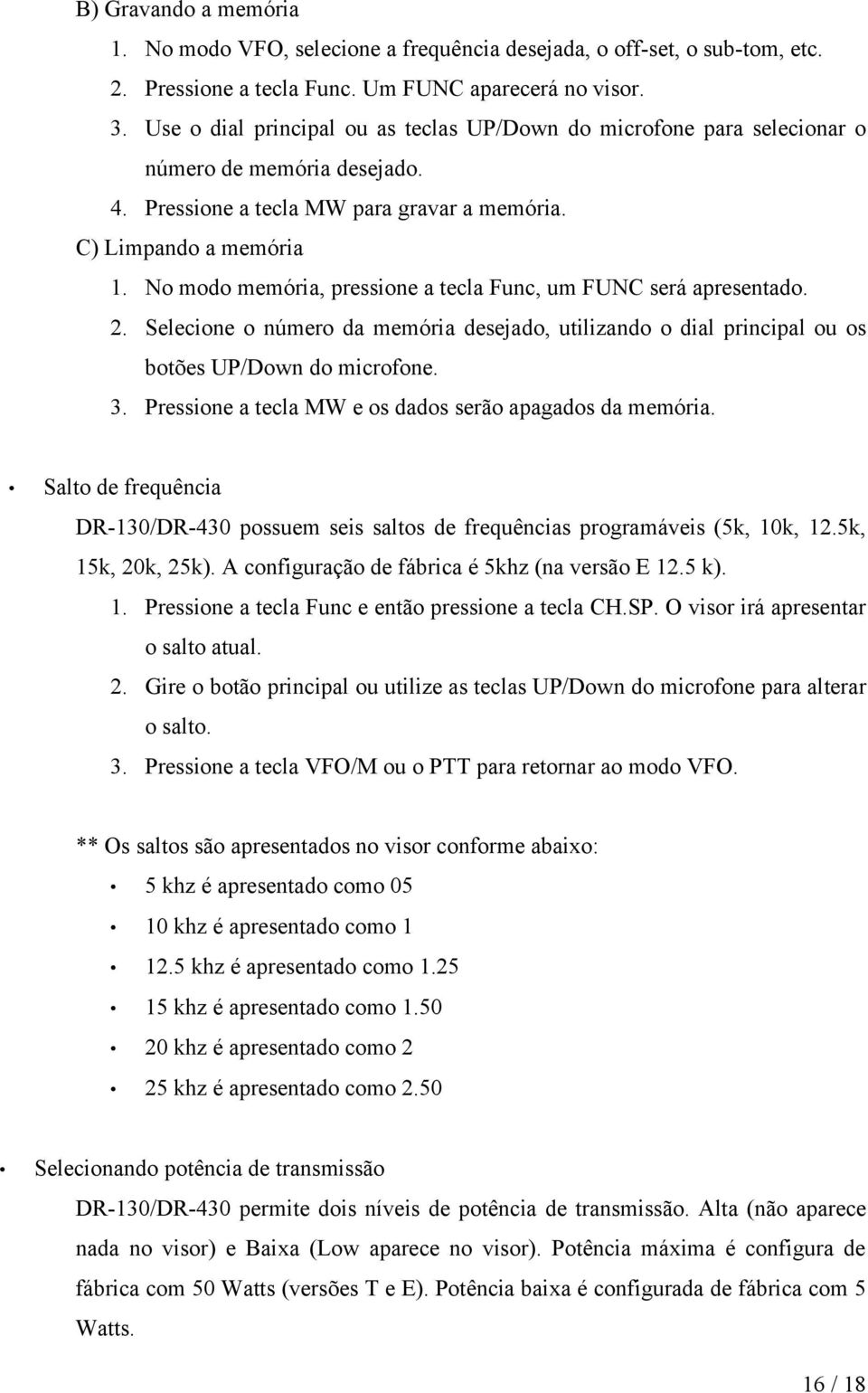 B) Gravando a memória

1. No modo VFO, selecione a frequência desejada, o off-set, o sub-tom, etc.
2. Pressione a tecla Func. Um FUNC aparecerá no visor.
3. Use o dial principal ou as teclas UP/Down do microfone para selecionar o número de memória desejado.
4. Pressione a tecla MW para gravar a memória.

C) Limpando a memória

1. No modo memória, pressione a tecla Func, um FUNC será apresentado.
2. Selecione o número da memória desejado, utilizando o dial principal ou os botões UP/Down do microfone.
3. Pressione a tecla MW e os dados serão apagados da memória.

• Salto de frequência

DR-130/DR-430 possuem seis saltos de frequências programáveis (5k, 10k, 12.5k, 15k, 20k, 25k). A configuração de fábrica é 5khz (na versão E 12.5 k).

1. Pressione a tecla Func e então pressione a tecla CH.SP. O visor irá apresentar o salto atual.
2. Gire o botão principal ou utilize as teclas UP/Down do microfone para alterar o salto.
3. Pressione a tecla VFO/M ou o PTT para retornar ao modo VFO.

** Os saltos são apresentados no visor conforme abaixo:

• 5 khz é apresentado como 05
• 10 khz é apresentado como 1
• 12.5 khz é apresentado como 1.25
• 15 khz é apresentado como 1.50
• 20 khz é apresentado como 2
• 25 khz é apresentado como 2.50

• Selecionando potência de transmissão

DR-130/DR-430 permite dois níveis de potência de transmissão. Alta (não aparece nada no visor) e Baixa (Low aparece no visor). Potência máxima é configura de fábrica com 50 Watts (versões T e E). Potência baixa é configurada de fábrica com 5 Watts.

16 / 18